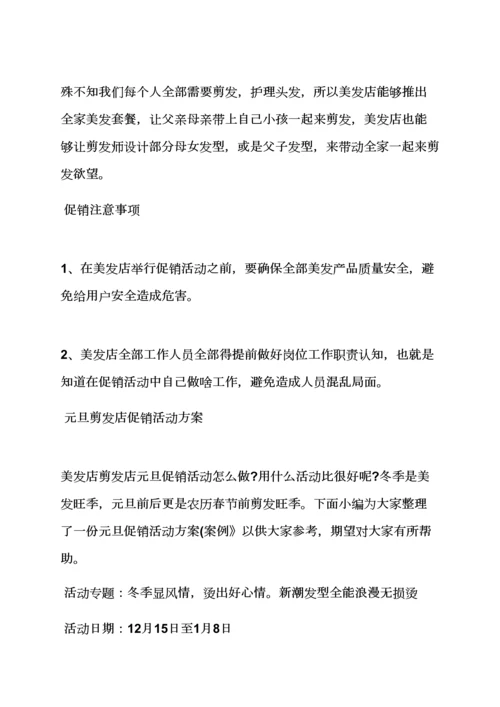 殊不知我们每个人全部需要剪发，护理头发，所以美发店能够推出全家美发套餐，让父亲母亲带上自己小孩一起来剪发，美发店也能够让剪发师设计部分母女发型，或是父子发型，来带动全家一起来剪发欲望。

促销注意事项

1、在美发店举行促销活动之前，要确保全部美发产品质量安全，避免给用户安全造成危害。

2、美发店全部工作人员全部得提前做好岗位工作职责认知，也就是知道在促销活动中自己做啥工作，避免造成人员混乱局面。

元旦剪发店促销活动方案

美发店剪发店元旦促销活动怎么做?用什么活动比很好呢?冬季是美发旺季，元旦前后更是农历春节前剪发旺季。下面小编为大家整理了一份元旦促销活动方案(案例》以供大家参考，期望对大家有所帮助。

活动专题：冬季显风情，烫出好心情。新潮发型全能浪漫无损烫

活动日期：12月15日至1月8日